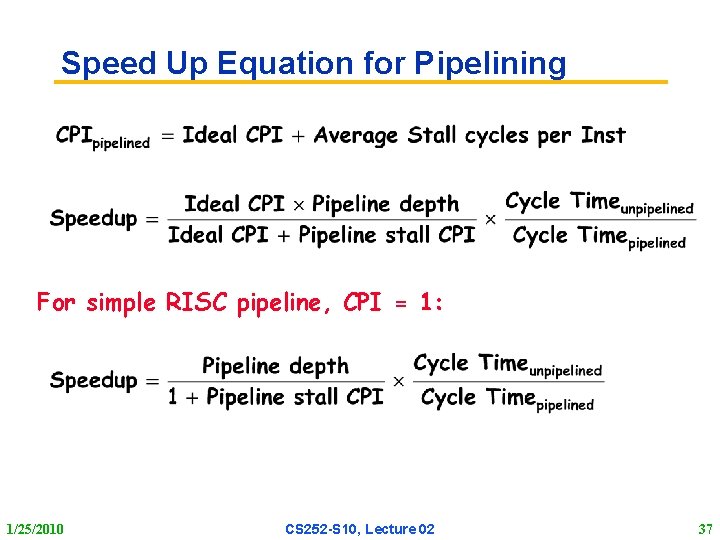 Speed Up Equation for Pipelining

$CPI_{pipelined} = \text{Ideal CPI} + \text{Average Stall cycles per Inst}$

$\text{Speedup} = \frac{\text{Ideal CPI} \times \text{Pipeline depth}}{\text{Ideal CPI} + \text{Pipeline stall CPI}} \times \frac{\text{Cycle Time}_{unpipelined}}{\text{Cycle Time}_{pipelined}}$

For simple RISC pipeline, CPI = 1:

$\text{Speedup} = \frac{\text{Pipeline depth}}{1 + \text{Pipeline stall CPI}} \times \frac{\text{Cycle Time}_{unpipelined}}{\text{Cycle Time}_{pipelined}}$

1/25/2010 CS252-S10, Lecture 02 37